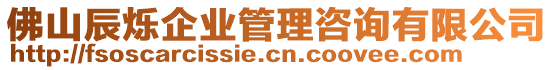 佛山辰烁企业管理咨询有限公司
http://fsoscarcissie.cn.coovee.com